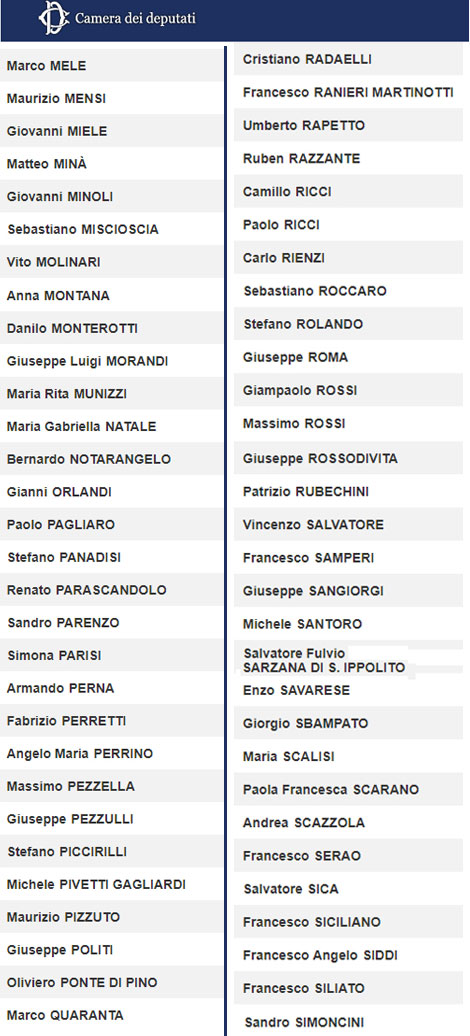 Camera dei deputati

Marco MELE
Maurizio MENSI
Giovanni MIELE
Matteo MINÀ
Giovanni MINOLI
Sebastiano MISCIOSCIA
Vito MOLINARI
Anna MONTANA
Danilo MONTEROTTI
Giuseppe Luigi MORANDI
Maria Rita MUNIZZI
Maria Gabriella NATALE
Bernardo NOTARANGELO
Gianni ORLANDI
Paolo PAGLIARO
Stefano PANADISI
Renato PARASCANDOLO
Sandro PARENZO
Simona PARISI
Armando PERNA
Fabrizio PERRETTI
Angelo Maria PERRINO
Massimo PEZZELLA
Giuseppe PEZZULLI
Stefano PICCIRILLI
Michele PIVETTI GAGLIARDI
Maurizio PIZZUTO
Giuseppe POLITI
Oliviero PONTE DI PINO
Marco QUARANTA

Cristiano RADAELLI
Francesco RANIERI MARTINOTTI
Umberto RAPETTO
Ruben RAZZANTE
Camillo RICCI
Paolo RICCI
Carlo RIENZI
Sebastiano ROCCARO
Stefano ROLANDO
Giuseppe ROMA
Giampaolo ROSSI
Massimo ROSSI
Giuseppe ROSSODIVITA
Patrizio RUBECHINI
Vincenzo SALVATORE
Francesco SAMPERI
Giuseppe SANGIORGI
Michele SANTORO
Salvatore Fulvio SARZANA DI S. IPPOLITO
Enzo SAVARESE
Giorgio SBAMPATO
Maria SCALISI
Paola Francesca SCARANO
Andrea SCAZZOLA
Francesco SERAO
Salvatore SICA
Francesco SICILIANO
Francesco Angelo SIDDI
Francesco SILIATO
Sandro SIMONCINI